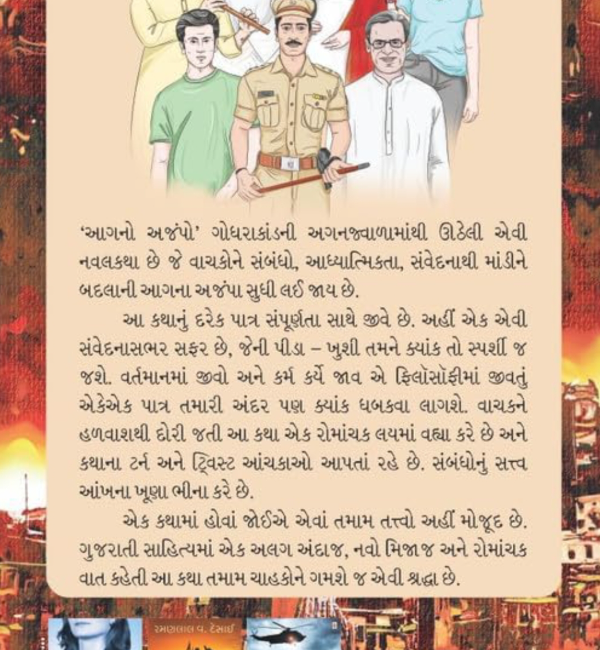 'આગનો અજંપો' ગોધરાકાંડની અગનજ્વાળામાંથી ઊઠેલી એવી નવલકથા છે જે વાચકોને સંબંધો, આધ્યાત્મિકતા, સંવેદનાથી માંડીને બદલાની આગના અજંપા સુધી લઈ જાય છે.

આ કથાનું દરેક પાત્ર સંપૂર્ણતા સાથે જીવે છે. અહીં એક એવી સંવેદનાસભર સફર છે, જેની પીડા – ખુશી તમને ક્યાંક તો સ્પર્શી જ જશે. વર્તમાનમાં જીવો અને કર્મ કર્યે જાવ એ ફિલૉસૉફીમાં જીવતું એકેએક પાત્ર તમારી અંદર પણ ક્યાંક ધબકવા લાગશે. વાચકને હળવાશથી દોરી જતી આ કથા એક રોમાંચક લયમાં વહ્યા કરે છે અને કથાના ટર્ન અને ટ્વિસ્ટ આંચકાઓ આપતાં રહે છે. સંબંધોનું સત્ત્વ આંખના ખૂણા ભીના કરે છે.

એક કથામાં હોવાં જોઈએ એવાં તમામ તત્ત્વો અહીં મોજૂદ છે. ગુજરાતી સાહિત્યમાં એક અલગ અંદાજ, નવો મિજાજ અને રોમાંચક વાત કહેતી આ કથા તમામ ચાહકોને ગમશે જ એવી શ્રદ્ધા છે.

રમણલાલ વ. દેસાઈ